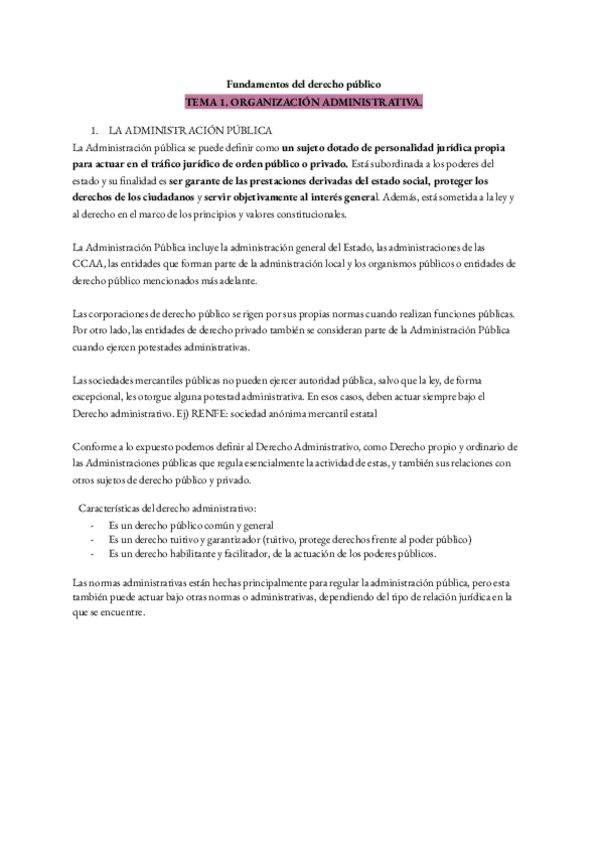 Fundamentos del derecho público
TEMA 1. ORGANIZACIÓN ADMINISTRATIVA.

1. LA ADMINISTRACIÓN PÚBLICA

La Administración pública se puede definir como un sujeto dotado de personalidad jurídica propia para actuar en el tráfico jurídico de orden público o privado. Está subordinada a los poderes del estado y su finalidad es ser garante de las prestaciones derivadas del estado social, proteger los derechos de los ciudadanos y servir objetivamente al interés general. Además, está sometida a la ley y al derecho en el marco de los principios y valores constitucionales.

La Administración Pública incluye la administración general del Estado, las administraciones de las CCAA, las entidades que forman parte de la administración local y los organismos públicos o entidades de derecho público mencionados más adelante.

Las corporaciones de derecho público se rigen por sus propias normas cuando realizan funciones públicas. Por otro lado, las entidades de derecho privado también se consideran parte de la Administración Pública cuando ejercen potestades administrativas.

Las sociedades mercantiles públicas no pueden ejercer autoridad pública, salvo que la ley, de forma excepcional, les otorgue alguna potestad administrativa. En esos casos, deben actuar siempre bajo el Derecho administrativo. Ej) RENFE: sociedad anónima mercantil estatal

Conforme a lo expuesto podemos definir al Derecho Administrativo, como Derecho propio y ordinario de las Administraciones públicas que regula esencialmente la actividad de estas, y también sus relaciones con otros sujetos de derecho público y privado.

Características del derecho administrativo:
- Es un derecho público común y general
- Es un derecho tuitivo y garantizador (tuitivo, protege derechos frente al poder público)
- Es un derecho habilitante y facilitador, de la actuación de los poderes públicos.

Las normas administrativas están hechas principalmente para regular la administración pública, pero esta también puede actuar bajo otras normas o administrativas, dependiendo del tipo de relación jurídica en la que se encuentre.